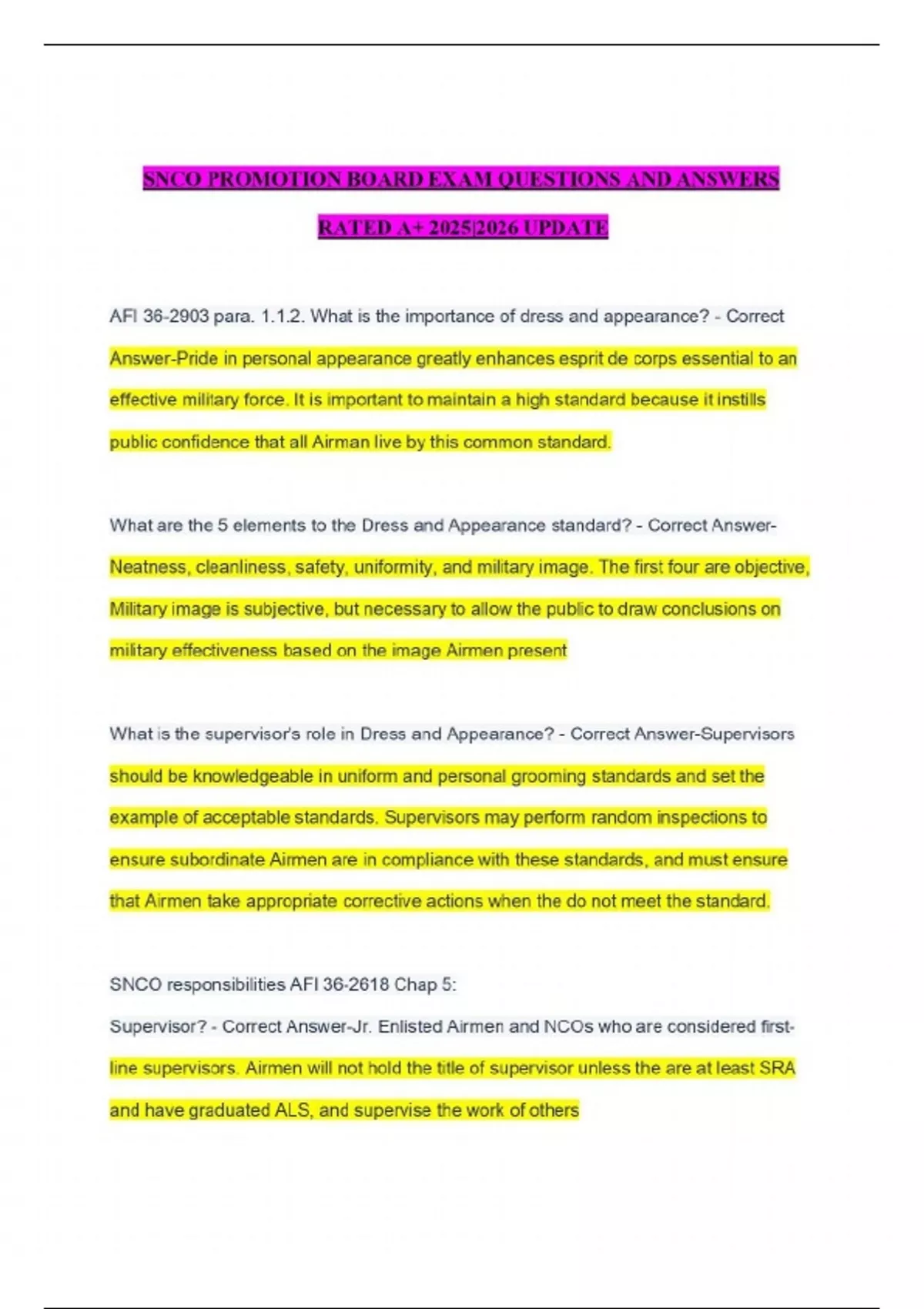 SNCO PROMOTION BOARD EXAM QUESTIONS AND ANSWERS RATED A+ 2025|2026 UPDATE

AFI 36-2903 para. 1.1.2. What is the importance of dress and appearance? - Correct Answer-Pride in personal appearance greatly enhances esprit de corps essential to an effective military force. It is important to maintain a high standard because it instills public confidence that all Airman live by this common standard.

What are the 5 elements to the Dress and Appearance standard? - Correct Answer-Neatness, cleanliness, safety, uniformity, and military image. The first four are objective, Military image is subjective, but necessary to allow the public to draw conclusions on military effectiveness based on the image Airmen present

What is the supervisor's role in Dress and Appearance? - Correct Answer-Supervisors should be knowledgeable in uniform and personal grooming standards and set the example of acceptable standards. Supervisors may perform random inspections to ensure subordinate Airmen are in compliance with these standards, and must ensure that Airmen take appropriate corrective actions when the do not meet the standard.

SNCO responsibilities AFI 36-2618 Chap 5:
Supervisor? - Correct Answer-Jr. Enlisted Airmen and NCOs who are considered first-line supervisors. Airmen will not hold the title of supervisor unless the are at least SRA and have graduated ALS, and supervise the work of others